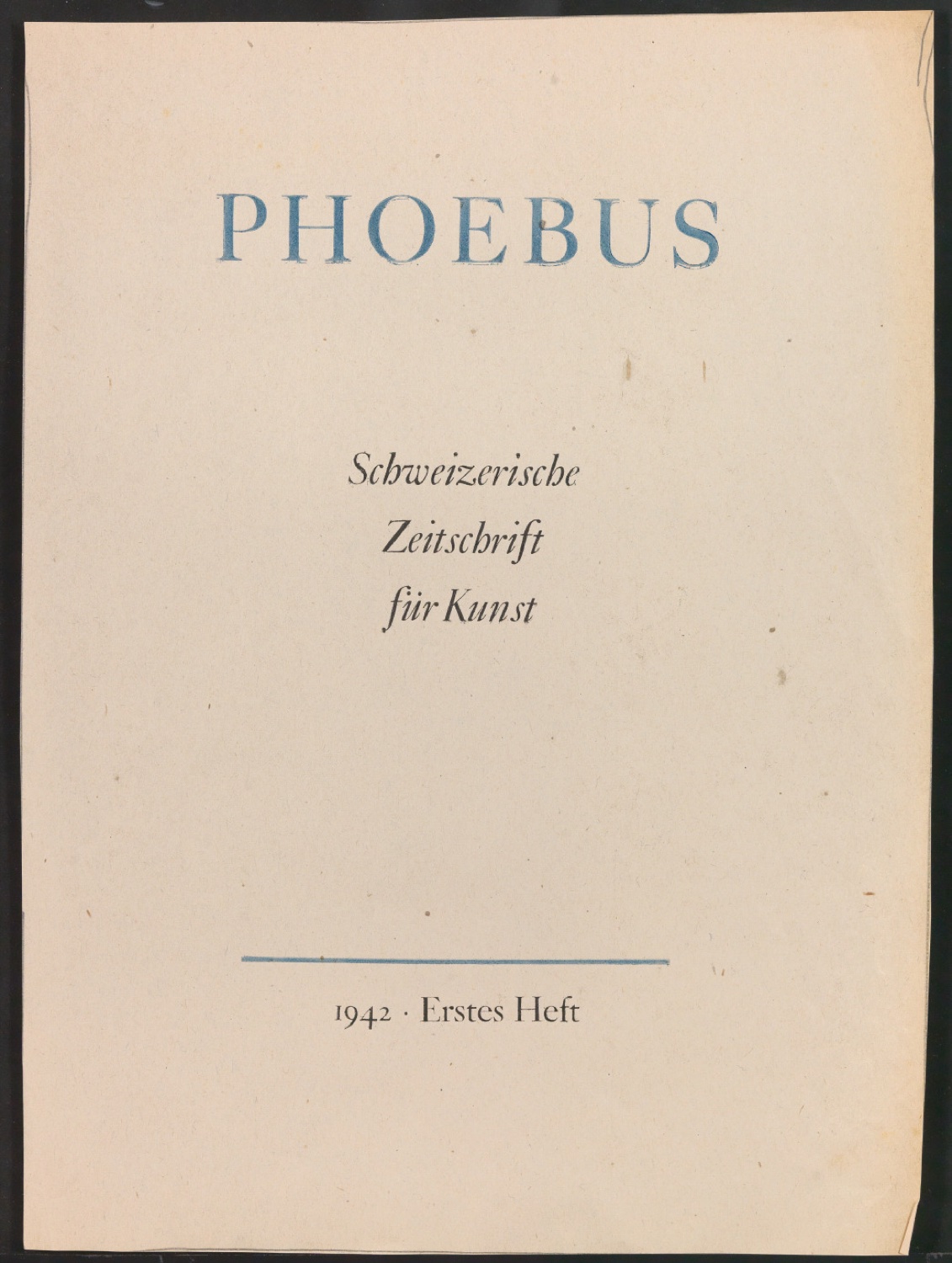 PHOEBUS

Schweizerische
Zeitschrift
für Kunst

1942 · Erstes Heft